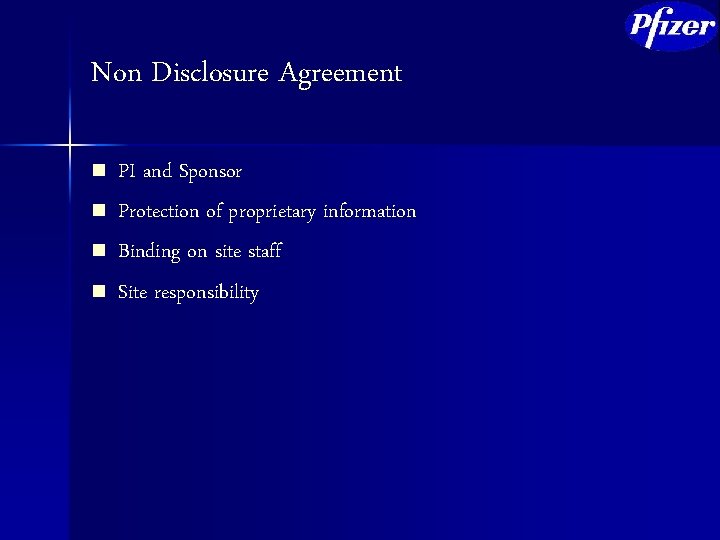 Pfizer

Non Disclosure Agreement

• PI and Sponsor
• Protection of proprietary information
• Binding on site staff
• Site responsibility